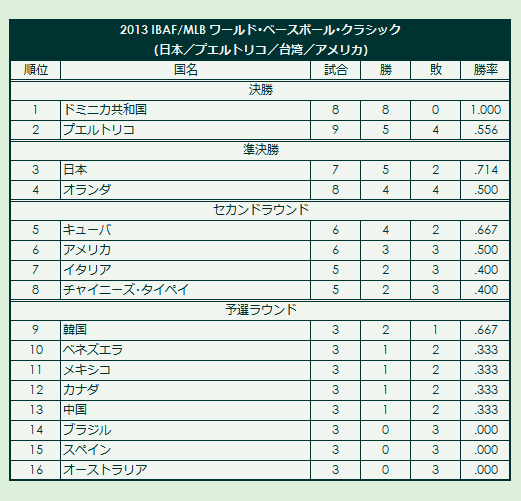 2013 IBAF/MLB ワールド・ベースボール・クラシック
(日本／プエルトリコ／台湾／アメリカ)

| 順位 | 国名 | 試合 | 勝 | 敗 | 勝率 |
|---|---|---|---|---|---|
| 決勝 | | | | | |
| 1 | ドミニカ共和国 | 8 | 8 | 0 | 1.000 |
| 2 | プエルトリコ | 9 | 5 | 4 | .556 |
| 準決勝 | | | | | |
| 3 | 日本 | 7 | 5 | 2 | .714 |
| 4 | オランダ | 8 | 4 | 4 | .500 |
| セカンドラウンド | | | | | |
| 5 | キューバ | 6 | 4 | 2 | .667 |
| 6 | アメリカ | 6 | 3 | 3 | .500 |
| 7 | イタリア | 5 | 2 | 3 | .400 |
| 8 | チャイニーズ・タイペイ | 5 | 2 | 3 | .400 |
| 予選ラウンド | | | | | |
| 9 | 韓国 | 3 | 2 | 1 | .667 |
| 10 | ベネズエラ | 3 | 1 | 2 | .333 |
| 11 | メキシコ | 3 | 1 | 2 | .333 |
| 12 | カナダ | 3 | 1 | 2 | .333 |
| 13 | 中国 | 3 | 1 | 2 | .333 |
| 14 | ブラジル | 3 | 0 | 3 | .000 |
| 15 | スペイン | 3 | 0 | 3 | .000 |
| 16 | オーストラリア | 3 | 0 | 3 | .000 |